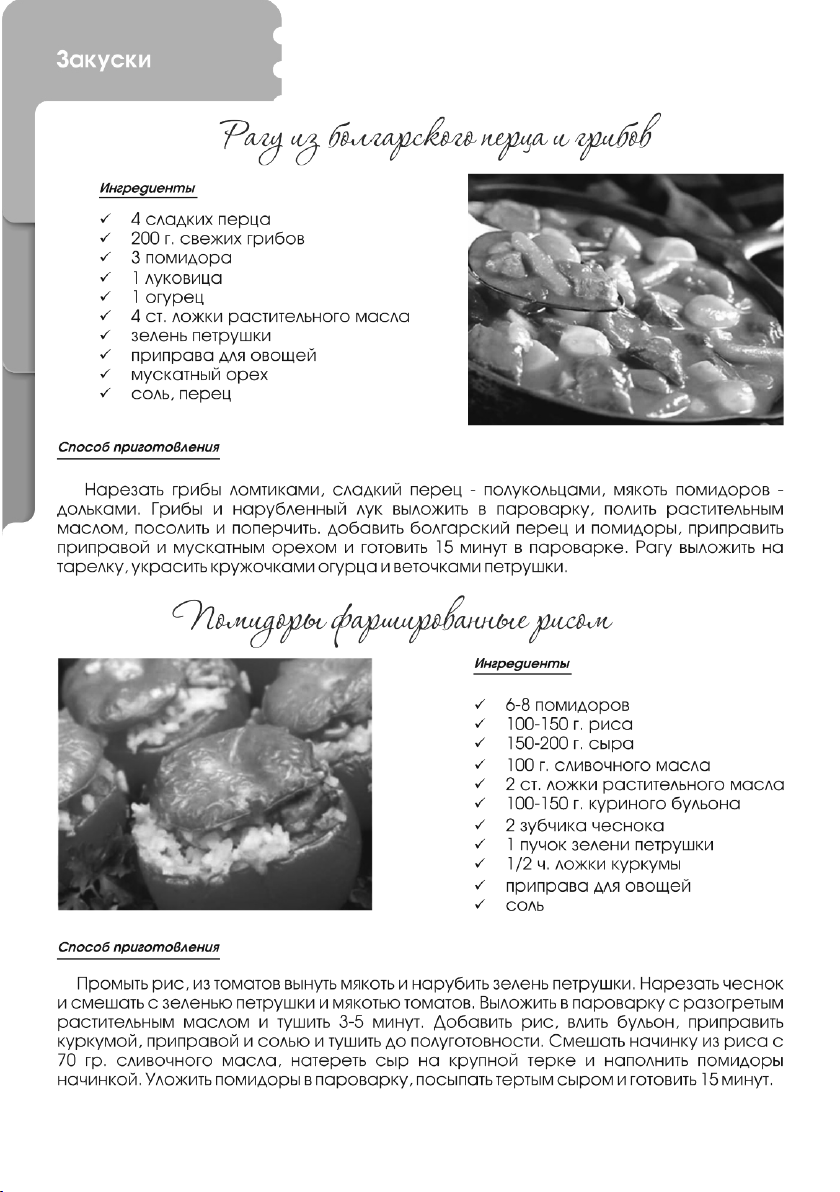 Закуски

Рагу из болгарского перца и грибов

Ингредиенты

✓ 4 сладких перца
✓ 200 г. свежих грибов
✓ 3 помидора
✓ 1 луковица
✓ 1 огурец
✓ 4 ст. ложки растительного масла
✓ зелень петрушки
✓ приправа для овощей
✓ мускатный орех
✓ соль, перец

Способ приготовления

Нарезать грибы ломтиками, сладкий перец - полукольцами, мякоть помидоров - дольками. Грибы и нарубленный лук выложить в пароварку, полить растительным маслом, посолить и поперчить. добавить болгарский перец и помидоры, приправить приправой и мускатным орехом и готовить 15 минут в пароварке. Рагу выложить на тарелку, украсить кружочками огурца и веточками петрушки.

Помидоры фаршированные рисом

Ингредиенты

✓ 6-8 помидоров
✓ 100-150 г. риса
✓ 150-200 г. сыра
✓ 100 г. сливочного масла
✓ 2 ст. ложки растительного масла
✓ 100-150 г. куриного бульона
✓ 2 зубчика чеснока
✓ 1 пучок зелени петрушки
✓ 1/2 ч. ложки куркумы
✓ приправа для овощей
✓ соль

Способ приготовления

Промыть рис, из томатов вынуть мякоть и нарубить зелень петрушки. Нарезать чеснок и смешать с зеленью петрушки и мякотью томатов. Выложить в пароварку с разогретым растительным маслом и тушить 3-5 минут. Добавить рис, влить бульон, приправить куркумой, приправой и солью и тушить до полуготовности. Смешать начинку из риса с 70 гр. сливочного масла, натереть сыр на крупной терке и наполнить помидоры начинкой. Уложить помидоры в пароварку, посыпать тертым сыром и готовить 15 минут.